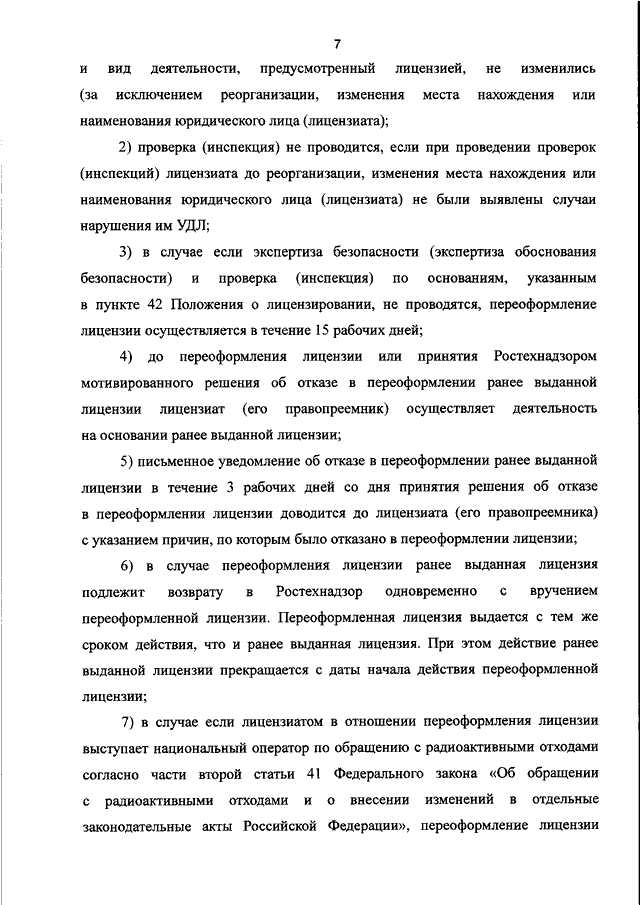 7

и вид деятельности, предусмотренный лицензией, не изменились (за исключением реорганизации, изменения места нахождения или наименования юридического лица (лицензиата);

2) проверка (инспекция) не проводится, если при проведении проверок (инспекций) лицензиата до реорганизации, изменения места нахождения или наименования юридического лица (лицензиата) не были выявлены случаи нарушения им УДЛ;

3) в случае если экспертиза безопасности (экспертиза обоснования безопасности) и проверка (инспекция) по основаниям, указанным в пункте 42 Положения о лицензировании, не проводятся, переоформление лицензии осуществляется в течение 15 рабочих дней;

4) до переоформления лицензии или принятия Ростехнадзором мотивированного решения об отказе в переоформлении ранее выданной лицензии лицензиат (его правопреемник) осуществляет деятельность на основании ранее выданной лицензии;

5) письменное уведомление об отказе в переоформлении ранее выданной лицензии в течение 3 рабочих дней со дня принятия решения об отказе в переоформлении лицензии доводится до лицензиата (его правопреемника) с указанием причин, по которым было отказано в переоформлении лицензии;

6) в случае переоформления лицензии ранее выданная лицензия подлежит возврату в Ростехнадзор одновременно с вручением переоформленной лицензии. Переоформленная лицензия выдается с тем же сроком действия, что и ранее выданная лицензия. При этом действие ранее выданной лицензии прекращается с даты начала действия переоформленной лицензии;

7) в случае если лицензиатом в отношении переоформления лицензии выступает национальный оператор по обращению с радиоактивными отходами согласно части второй статьи 41 Федерального закона «Об обращении с радиоактивными отходами и о внесении изменений в отдельные законодательные акты Российской Федерации», переоформление лицензии